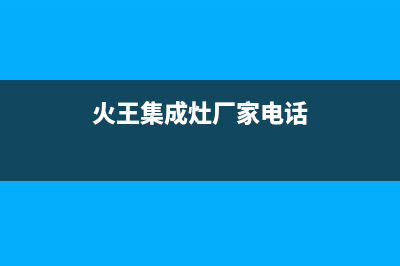 火王集成灶厂家电话